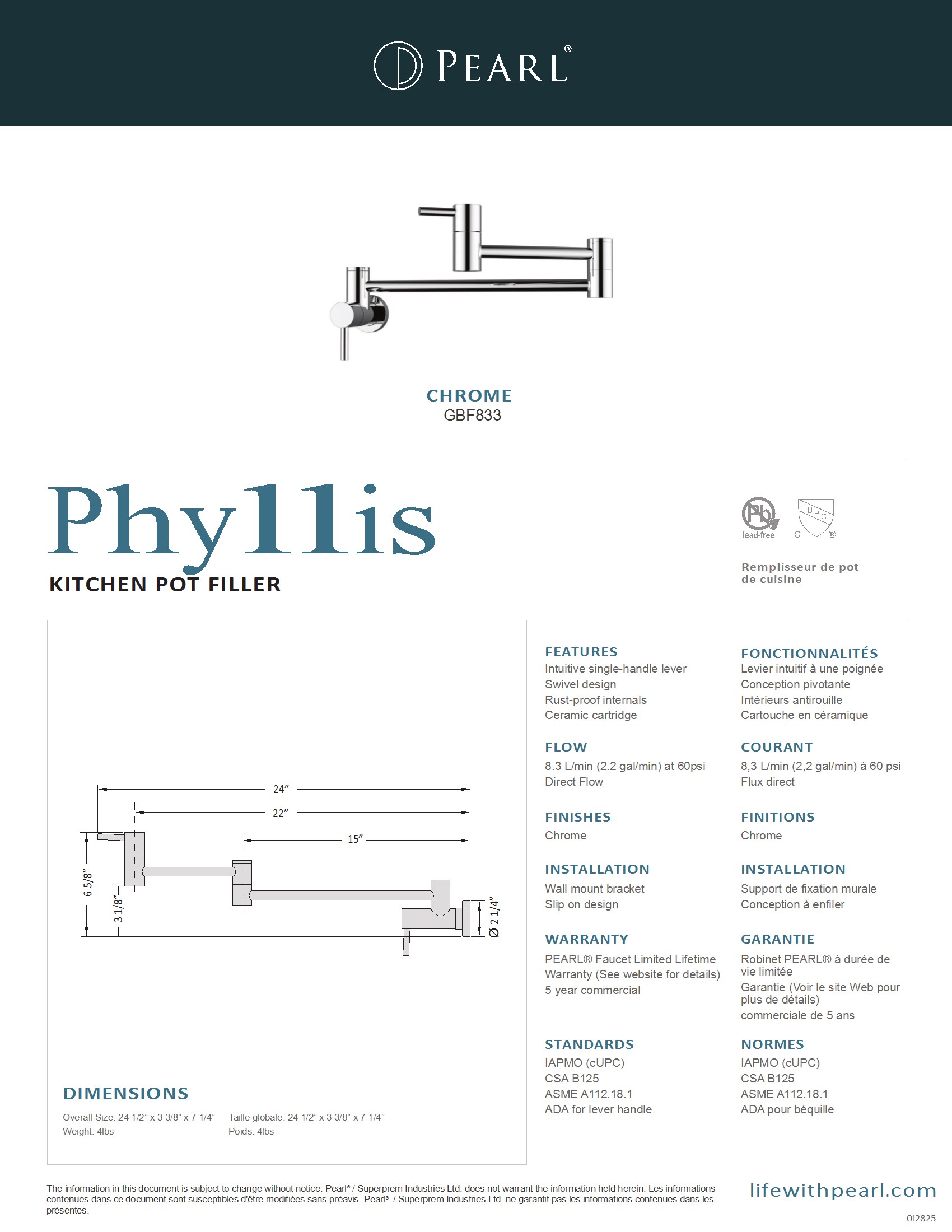 PEARL®

CHROME
GBF833

Phyllis
KITCHEN POT FILLER

lead-free
C UPC ®

Remplisseur de pot de cuisine

24”
22”
15”
6 5/8”
3 1/8”
Ø 2 1/4”

DIMENSIONS
Overall Size: 24 1/2” x 3 3/8” x 7 1/4”
Weight: 4lbs

Taille globale: 24 1/2” x 3 3/8” x 7 1/4”
Poids: 4lbs

FEATURES
Intuitive single-handle lever
Swivel design
Rust-proof internals
Ceramic cartridge

FLOW
8.3 L/min (2.2 gal/min) at 60psi
Direct Flow

FINISHES
Chrome

INSTALLATION
Wall mount bracket
Slip on design

WARRANTY
PEARL® Faucet Limited Lifetime Warranty (See website for details)
5 year commercial

STANDARDS
IAPMO (cUPC)
CSA B125
ASME A112.18.1
ADA for lever handle

FONCTIONNALITÉS
Levier intuitif à une poignée
Conception pivotante
Intérieurs antirouille
Cartouche en céramique

COURANT
8,3 L/min (2,2 gal/min) à 60 psi
Flux direct

FINITIONS
Chrome

INSTALLATION
Support de fixation murale
Conception à enfiler

GARANTIE
Robinet PEARL® à durée de vie limitée
Garantie (Voir le site Web pour plus de détails)
commerciale de 5 ans

NORMES
IAPMO (cUPC)
CSA B125
ASME A112.18.1
ADA pour béquille

The information in this document is subject to change without notice. Pearl® / Superprem Industries Ltd. does not warrant the information held herein. Les informations contenues dans ce document sont susceptibles d'être modifiées sans préavis. Pearl® / Superprem Industries Ltd. ne garantit pas les informations contenues dans les présentes.

lifewithpearl.com

012825